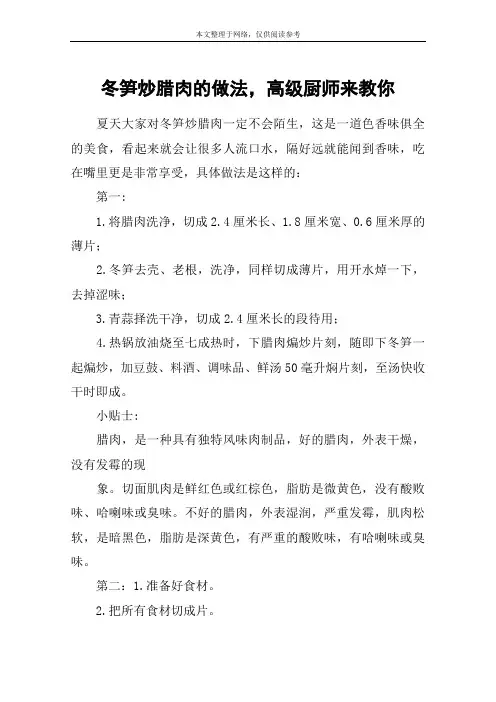 本文整理于网络，仅供阅读参考

冬笋炒腊肉的做法，高级厨师来教你

夏天大家对冬笋炒腊肉一定不会陌生，这是一道色香味俱全的美食，看起来就会让很多人流口水，隔好远就能闻到香味，吃在嘴里更是非常享受，具体做法是这样的：

第一：

1.将腊肉洗净，切成2.4厘米长、1.8厘米宽、0.6厘米厚的薄片；

2.冬笋去壳、老根，洗净，同样切成薄片，用开水焯一下，去掉涩味；

3.青蒜择洗干净，切成2.4厘米长的段待用；

4.热锅放油烧至七成热时，下腊肉煸炒片刻，随即下冬笋一起煸炒，加豆豉、料酒、调味品、鲜汤50毫升焖片刻，至汤快收干时即成。

小贴士：

腊肉，是一种具有独特风味肉制品，好的腊肉，外表干燥，没有发霉的现

象。切面肌肉是鲜红色或红棕色，脂肪是微黄色，没有酸败味、哈喇味或臭味。不好的腊肉，外表湿润，严重发霉，肌肉松软，是暗黑色，脂肪是深黄色，有严重的酸败味，有哈喇味或臭味。

第二：1.准备好食材。

2.把所有食材切成片。